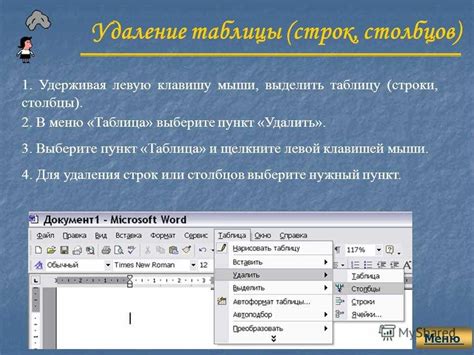 Удаление таблицы (строк, столбцов)

1. Удерживая левую клавишу мыши, выделить таблицу (строки, столбцы).

2. В меню «Таблица» выберите пункт «Удалить».

3. Выберите пункт «Таблица» и щелкните левой клавишей мыши.

4. Для удаления строк или столбцов выберите нужный пункт.

Документ1 - Microsoft Word

Файл Правка Вид Вставка Формат Сервис Таблица Окно Справка

117%

Обычный Times New Roman 12

Нарисовать таблицу
Вставить
Удалить
Выделить
Автоформат таблицы...
Автоподбор
Преобразовать

Таблица
Столбцы
Строки
Ячейки...

MyShared

Меню